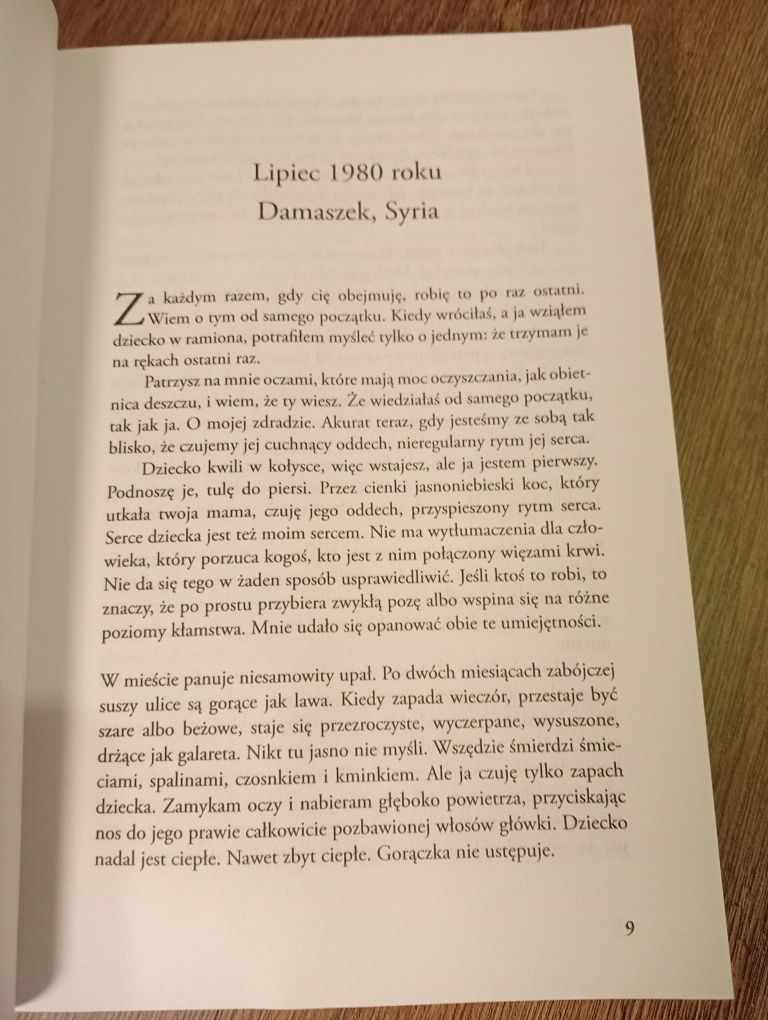 Lipiec 1980 roku
Damaszek, Syria

Za każdym razem, gdy cię obejmuję, robię to po raz ostatni. Wiem o tym od samego początku. Kiedy wróciłaś, a ja wziąłem dziecko w ramiona, potrafiłem myśleć tylko o jednym: że trzymam je na rękach ostatni raz.

Patrzysz na mnie oczami, które mają moc oczyszczania, jak obietnica deszczu, i wiem, że ty wiesz. Że wiedziałaś od samego początku, tak jak ja. O mojej zdradzie. Akurat teraz, gdy jesteśmy ze sobą tak blisko, że czujemy jej cuchnący oddech, nieregularny rytm jej serca.

Dziecko kwili w kołysce, więc wstajesz, ale ja jestem pierwszy. Podnoszę je, tulę do piersi. Przez cienki jasnoniebieski koc, który utkała twoja mama, czuję jego oddech, przyspieszony rytm serca. Serce dziecka jest też moim sercem. Nie ma wytłumaczenia dla człowieka, który porzuca kogoś, kto jest z nim połączony więzami krwi. Nie da się tego w żaden sposób usprawiedliwić. Jeśli ktoś to robi, to znaczy, że po prostu przybiera zwykłą pozę albo wspina się na różne poziomy kłamstwa. Mnie udało się opanować obie te umiejętności.

W mieście panuje niesamowity upał. Po dwóch miesiącach zabójczej suszy ulice są gorące jak lawa. Kiedy zapada wieczór, przestaje być szare albo beżowe, staje się przezroczyste, wyczerpane, wysuszone, drżące jak galareta. Nikt tu jasno nie myśli. Wszędzie śmierdzi śmieciami, spalinami, czosnkiem i kminkiem. Ale ja czuję tylko zapach dziecka. Zamykam oczy i nabieram głęboko powietrza, przyciskając nos do jego prawie całkowicie pozbawionej włosów główki. Dziecko nadal jest ciepłe. Nawet zbyt ciepłe. Gorączka nie ustępuje.

9